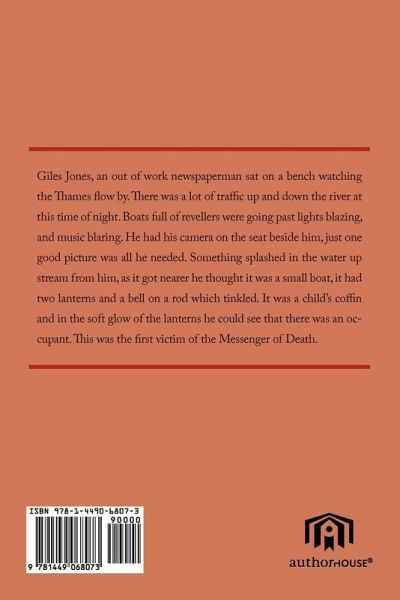 Giles Jones, an out of work newspaperman sat on a bench watching the Thames flow by. There was a lot of traffic up and down the river at this time of night. Boats full of revellers were going past lights blazing, and music blaring. He had his camera on the seat beside him, just one good picture was all he needed. Something splashed in the water up stream from him, as it got nearer he thought it was a small boat, it had two lanterns and a bell on a rod which tinkled. It was a child's coffin and in the soft glow of the lanterns he could see that there was an occupant. This was the first victim of the Messenger of Death.

ISBN 978-1-4490-6807-3

90000

9 781449 068073

authorHOUSE®